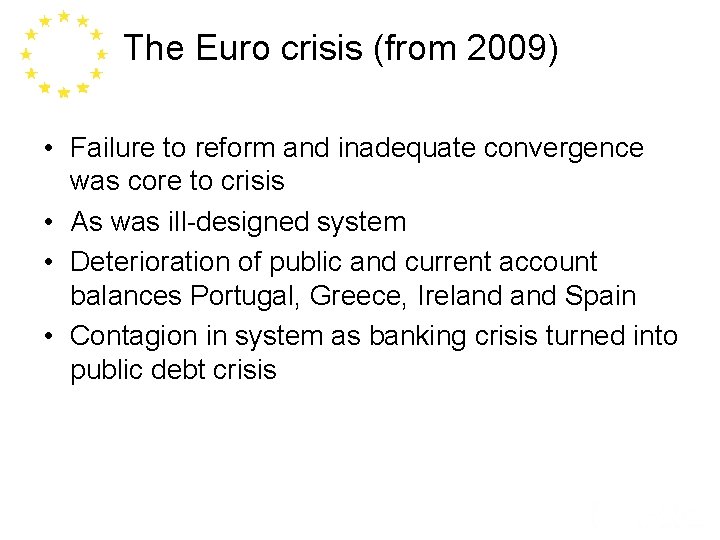 The Euro crisis (from 2009)

• Failure to reform and inadequate convergence was core to crisis
• As was ill-designed system
• Deterioration of public and current account balances Portugal, Greece, Ireland and Spain
• Contagion in system as banking crisis turned into public debt crisis